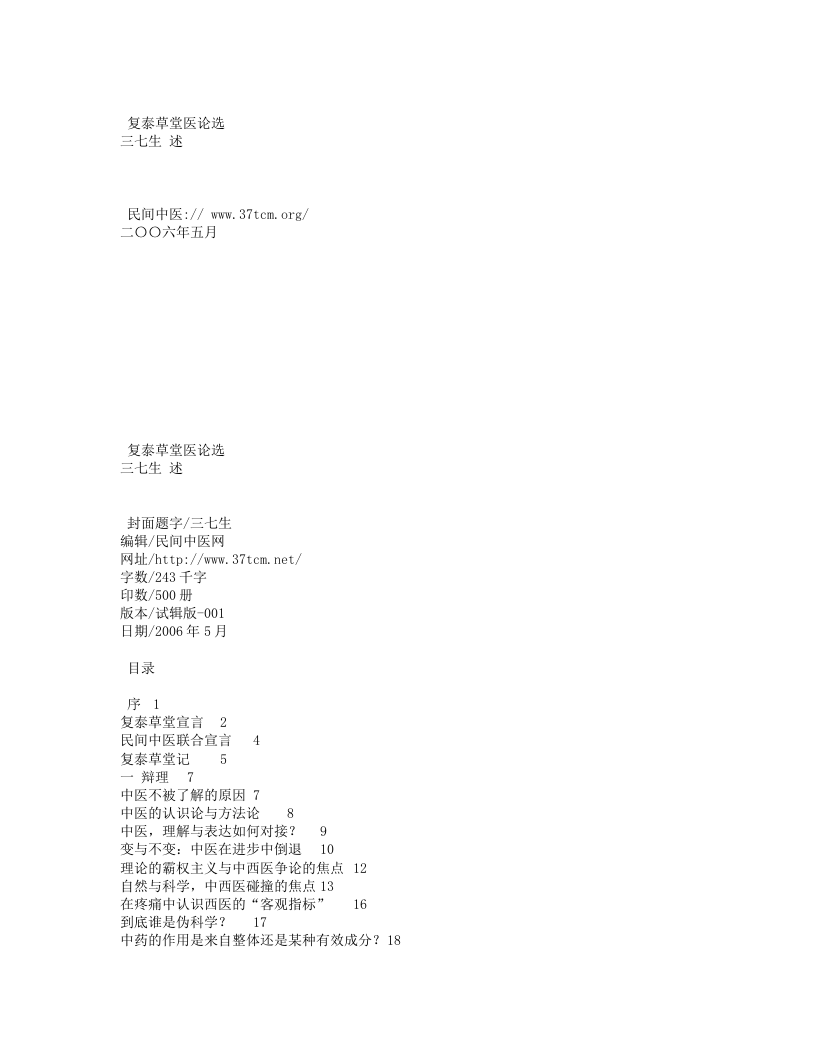 复泰草堂医论选
三七生 述

民间中医:// www.37tcm.org/
二〇〇六年五月

复泰草堂医论选
三七生 述

封面题字/三七生
编辑/民间中医网
网址/http://www.37tcm.net/
字数/243 千字
印数/500 册
版本/试辑版-001
日期/2006 年 5 月

目录

序 1
复泰草堂宣言 2
民间中医联合宣言 4
复泰草堂记 5
一 辩理 7
中医不被了解的原因 7
中医的认识论与方法论 8
中医，理解与表达如何对接？ 9
变与不变：中医在进步中倒退 10
理论的霸权主义与中西医争论的焦点 12
自然与科学，中西医碰撞的焦点 13
在疼痛中认识西医的“客观指标” 16
到底谁是伪科学？ 17
中药的作用是来自整体还是某种有效成分？18